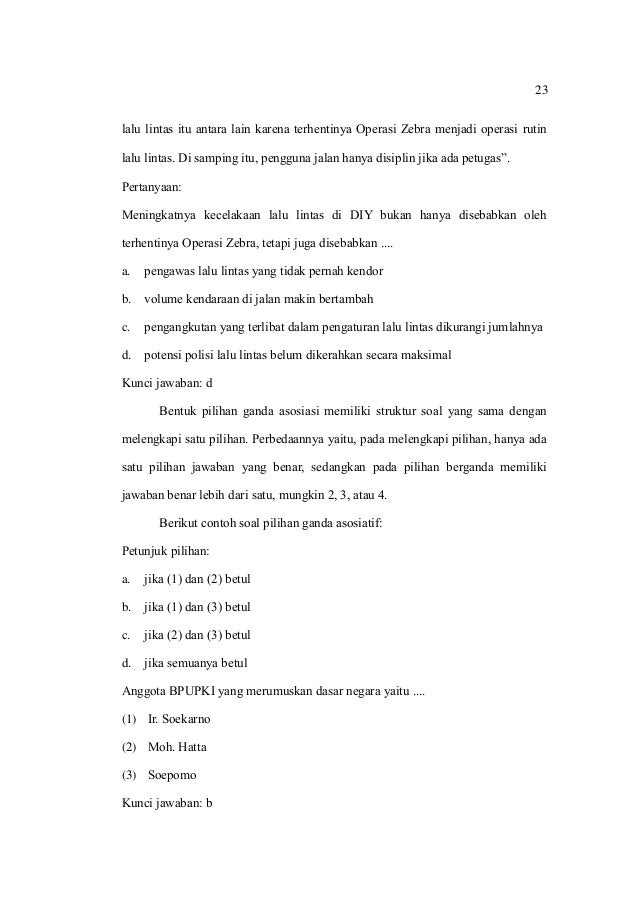 23

lalu lintas itu antara lain karena terhentinya Operasi Zebra menjadi operasi rutin lalu lintas. Di samping itu, pengguna jalan hanya disiplin jika ada petugas".

Pertanyaan:

Meningkatnya kecelakaan lalu lintas di DIY bukan hanya disebabkan oleh terhentinya Operasi Zebra, tetapi juga disebabkan ....

a. pengawas lalu lintas yang tidak pernah kendor

b. volume kendaraan di jalan makin bertambah

c. pengangkutan yang terlibat dalam pengaturan lalu lintas dikurangi jumlahnya

d. potensi polisi lalu lintas belum dikerahkan secara maksimal

Kunci jawaban: d

Bentuk pilihan ganda asosiasi memiliki struktur soal yang sama dengan melengkapi satu pilihan. Perbedaannya yaitu, pada melengkapi pilihan, hanya ada satu pilihan jawaban yang benar, sedangkan pada pilihan berganda memiliki jawaban benar lebih dari satu, mungkin 2, 3, atau 4.

Berikut contoh soal pilihan ganda asosiatif:

Petunjuk pilihan:

a. jika (1) dan (2) betul

b. jika (1) dan (3) betul

c. jika (2) dan (3) betul

d. jika semuanya betul

Anggota BPUPKI yang merumuskan dasar negara yaitu ....

(1) Ir. Soekarno

(2) Moh. Hatta

(3) Soepomo

Kunci jawaban: b